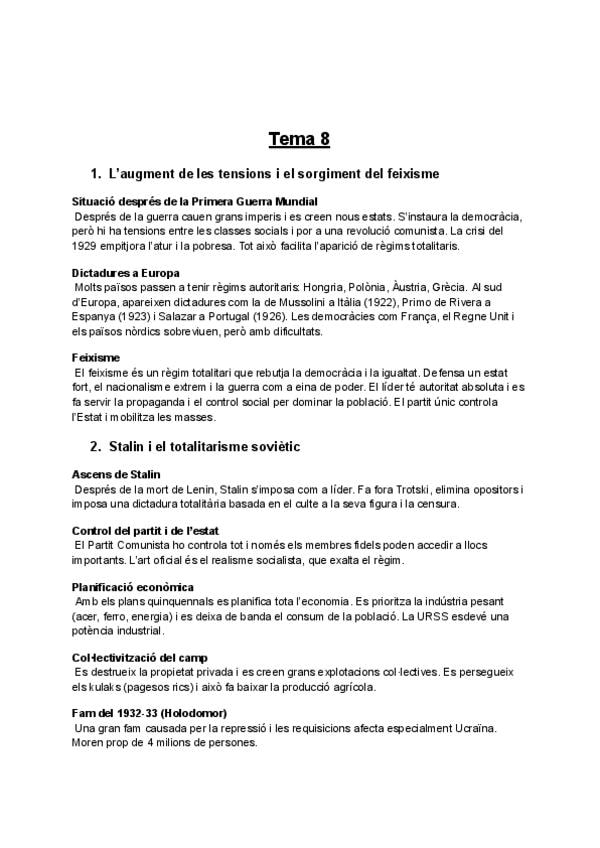 Tema 8

1. L'augment de les tensions i el sorgiment del feixisme

Situació després de la Primera Guerra Mundial
Després de la guerra cauen grans imperis i es creen nous estats. S'instaura la democràcia, però hi ha tensions entre les classes socials i por a una revolució comunista. La crisi del 1929 empitjora l'atur i la pobresa. Tot això facilita l'aparició de règims totalitaris.

Dictadures a Europa
Molts països passen a tenir règims autoritaris: Hongria, Polònia, Àustria, Grècia. Al sud d'Europa, apareixen dictadures com la de Mussolini a Itàlia (1922), Primo de Rivera a Espanya (1923) i Salazar a Portugal (1926). Les democràcies com França, el Regne Unit i els països nòrdics sobreviuen, però amb dificultats.

Feixisme
El feixisme és un règim totalitari que rebutja la democràcia i la igualtat. Defensa un estat fort, el nacionalisme extrem i la guerra com a eina de poder. El líder té autoritat absoluta i es fa servir la propaganda i el control social per dominar la població. El partit únic controla l'Estat i mobilitza les masses.

2. Stalin i el totalitarisme soviètic

Ascens de Stalin
Després de la mort de Lenin, Stalin s'imposa com a líder. Fa fora Trotski, elimina opositors i imposa una dictadura totalitària basada en el culte a la seva figura i la censura.

Control del partit i de l'estat
El Partit Comunista ho controla tot i només els membres fidels poden accedir a llocs importants. L'art oficial és el realisme socialista, que exalta el règim.

Planificació econòmica
Amb els plans quinquennals es planifica tota l'economia. Es prioritza la indústria pesant (acer, ferro, energia) i es deixa de banda el consum de la població. La URSS esdevé una potència industrial.

Col·lectivització del camp
Es destrueix la propietat privada i es creen grans explotacions col·lectives. Es persegueix els kulaks (pagesos rics) i això fa baixar la producció agrícola.

Fam del 1932-33 (Holodomor)
Una gran fam causada per la repressió i les requisicions afecta especialment Ucraïna. Moren prop de 4 milions de persones.